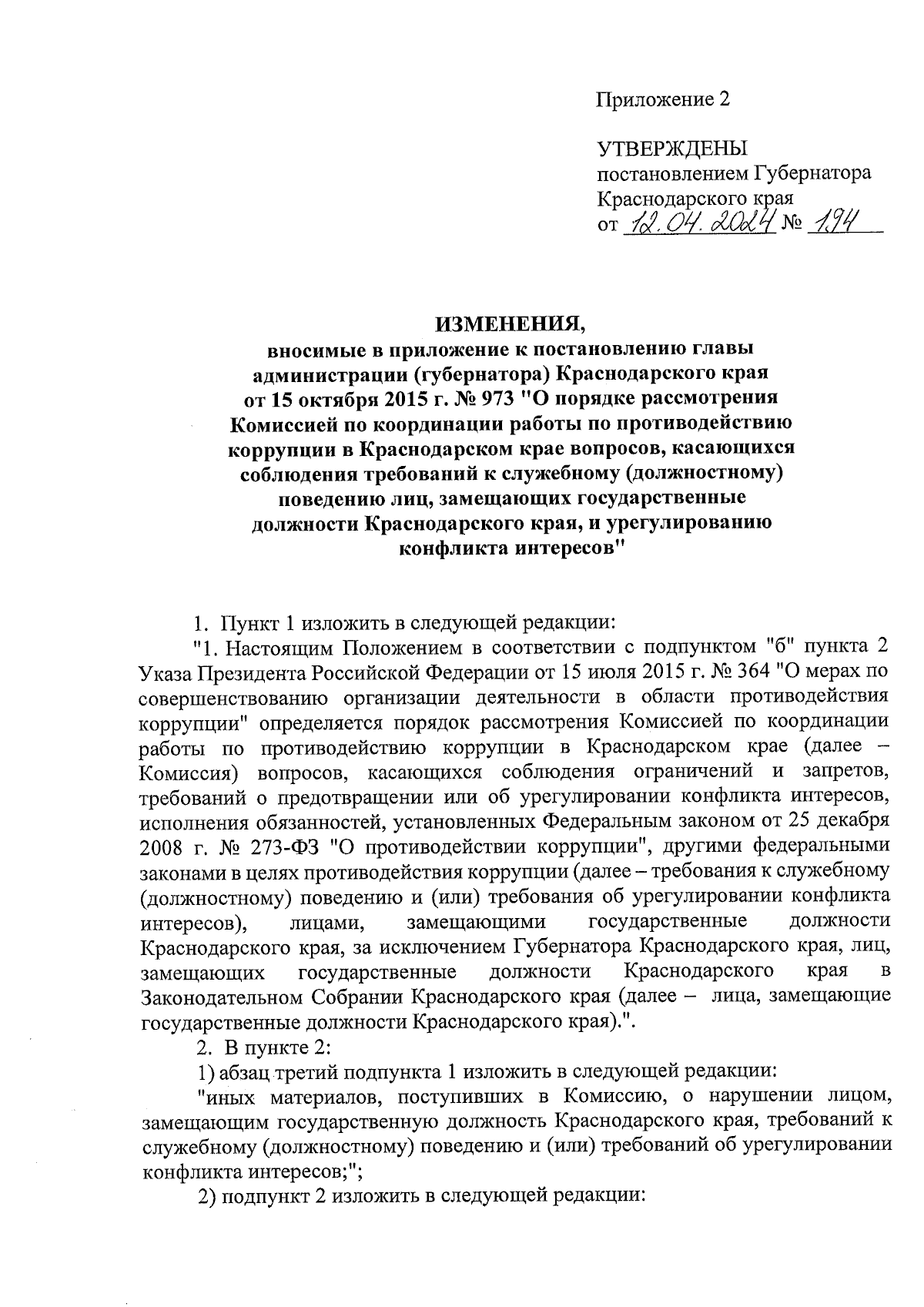 Приложение 2

УТВЕРЖДЕНЫ
постановлением Губернатора
Краснодарского края
от 12.04.2024 № 194

ИЗМЕНЕНИЯ,
вносимые в приложение к постановлению главы администрации (губернатора) Краснодарского края от 15 октября 2015 г. № 973 "О порядке рассмотрения Комиссией по координации работы по противодействию коррупции в Краснодарском крае вопросов, касающихся соблюдения требований к служебному (должностному) поведению лиц, замещающих государственные должности Краснодарского края, и урегулированию конфликта интересов"

1. Пункт 1 изложить в следующей редакции:

"1. Настоящим Положением в соответствии с подпунктом "б" пункта 2 Указа Президента Российской Федерации от 15 июля 2015 г. № 364 "О мерах по совершенствованию организации деятельности в области противодействия коррупции" определяется порядок рассмотрения Комиссией по координации работы по противодействию коррупции в Краснодарском крае (далее – Комиссия) вопросов, касающихся соблюдения ограничений и запретов, требований о предотвращении или об урегулировании конфликта интересов, исполнения обязанностей, установленных Федеральным законом от 25 декабря 2008 г. № 273-ФЗ "О противодействии коррупции", другими федеральными законами в целях противодействия коррупции (далее – требования к служебному (должностному) поведению и (или) требования об урегулировании конфликта интересов), лицами, замещающими государственные должности Краснодарского края, за исключением Губернатора Краснодарского края, лиц, замещающих государственные должности Краснодарского края в Законодательном Собрании Краснодарского края (далее – лица, замещающие государственные должности Краснодарского края).".

2. В пункте 2:

1) абзац третий подпункта 1 изложить в следующей редакции:

"иных материалов, поступивших в Комиссию, о нарушении лицом, замещающим государственную должность Краснодарского края, требований к служебному (должностному) поведению и (или) требований об урегулировании конфликта интересов;";

2) подпункт 2 изложить в следующей редакции: